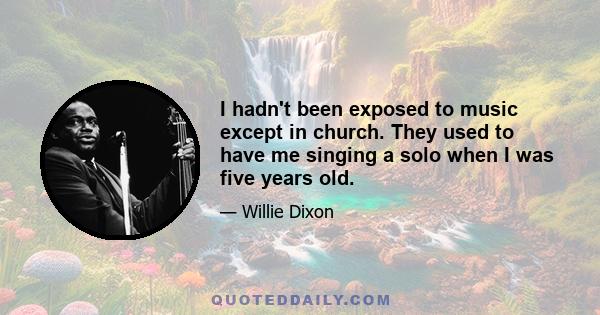 I hadn't been exposed to music except in church. They used to have me singing a solo when I was five years old.

— Willie Dixon

QUOTEDDAILY.COM